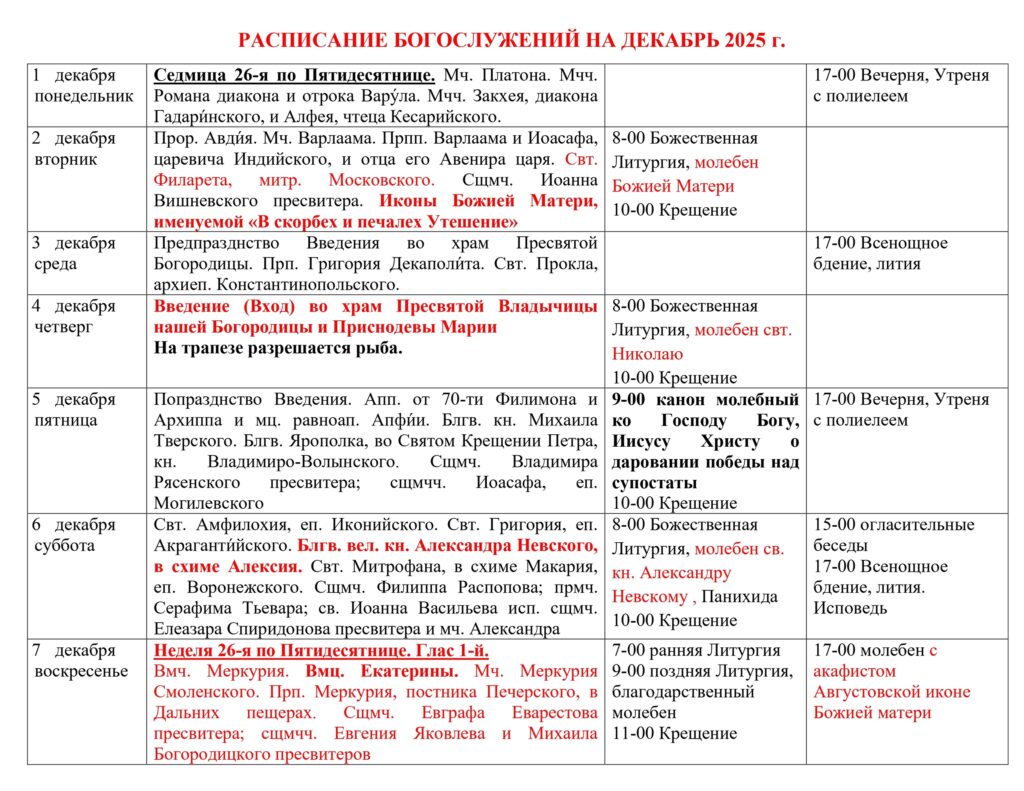 РАСПИСАНИЕ БОГОСЛУЖЕНИЙ НА ДЕКАБРЬ 2025 г.

| | | | |
|---|---|---|---|
| 1 декабря понедельник | Седмица 26-я по Пятидесятнице. Мч. Платона. Мчч. Романа диакона и отрока Вару́ла. Мчч. Закхея, диакона Гадари́нского, и Алфея, чтеца Кесарийского. | | 17-00 Вечерня, Утреня с полиелеем |
| 2 декабря вторник | Прор. Авди́я. Мч. Варлаама. Прпп. Варлаама и Иоасафа, царевича Индийского, и отца его Авенира царя. Свт. Филарета, митр. Московского. Сщмч. Иоанна Вишневского пресвитера. Иконы Божией Матери, именуемой «В скорбех и печалех Утешение» | 8-00 Божественная Литургия, молебен Божией Матери 10-00 Крещение | |
| 3 декабря среда | Предпразднство Введения во храм Пресвятой Богородицы. Прп. Григория Декаполи́та. Свт. Прокла, архиеп. Константинопольского. | | 17-00 Всенощное бдение, лития |
| 4 декабря четверг | Введение (Вход) во храм Пресвятой Владычицы нашей Богородицы и Приснодевы Марии На трапезе разрешается рыба. | 8-00 Божественная Литургия, молебен свт. Николаю 10-00 Крещение | |
| 5 декабря пятница | Попразднство Введения. Апп. от 70-ти Филимона и Архиппа и мц. равноап. Апфи́и. Блгв. кн. Михаила Тверского. Блгв. Ярополка, во Святом Крещении Петра, кн. Владимиро-Волынского. Сщмч. Владимира Рясенского пресвитера; сщмчч. Иоасафа, еп. Могилевского | 9-00 канон молебный ко Господу Богу, Иисусу Христу о даровании победы над супостаты 10-00 Крещение | 17-00 Вечерня, Утреня с полиелеем |
| 6 декабря суббота | Свт. Амфилохия, еп. Иконийского. Свт. Григория, еп. Акраганти́йского. Блгв. вел. кн. Александра Невского, в схиме Алексия. Свт. Митрофана, в схиме Макария, еп. Воронежского. Сщмч. Филиппа Распопова; прмч. Серафима Тьевара; св. Иоанна Васильева исп. сщмч. Елеазара Спиридонова пресвитера и мч. Александра | 8-00 Божественная Литургия, молебен св. кн. Александру Невскому , Панихида 10-00 Крещение | 15-00 огласительные беседы 17-00 Всенощное бдение, лития. Исповедь |
| 7 декабря воскресенье | Неделя 26-я по Пятидесятнице. Глас 1-й. Вмч. Меркурия. Вмц. Екатерины. Мч. Меркурия Смоленского. Прп. Меркурия, постника Печерского, в Дальних пещерах. Сщмч. Евграфа Еварестова пресвитера; сщмчч. Евгения Яковлева и Михаила Богородицкого пресвитеров | 7-00 ранняя Литургия 9-00 поздняя Литургия, благодарственный молебен 11-00 Крещение | 17-00 молебен с акафистом Августовской иконе Божией матери |